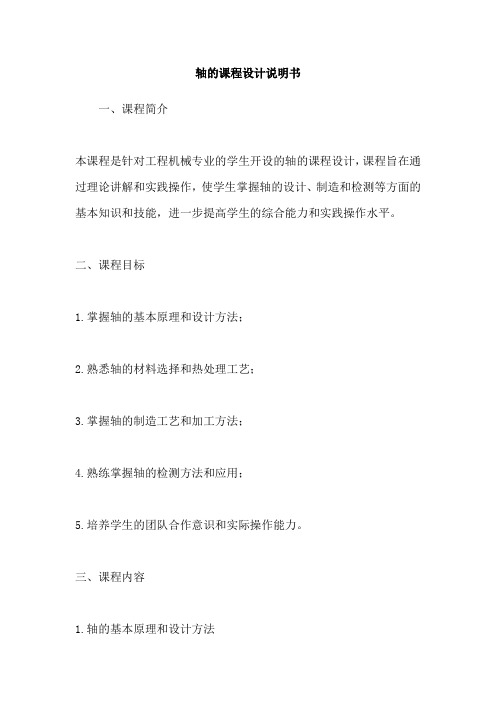 轴的课程设计说明书

一、课程简介

本课程是针对工程机械专业的学生开设的轴的课程设计，课程旨在通过理论讲解和实践操作，使学生掌握轴的设计、制造和检测等方面的基本知识和技能，进一步提高学生的综合能力和实践操作水平。

二、课程目标

1.掌握轴的基本原理和设计方法；

2.熟悉轴的材料选择和热处理工艺；

3.掌握轴的制造工艺和加工方法；

4.熟练掌握轴的检测方法和应用；

5.培养学生的团队合作意识和实际操作能力。

三、课程内容

1.轴的基本原理和设计方法